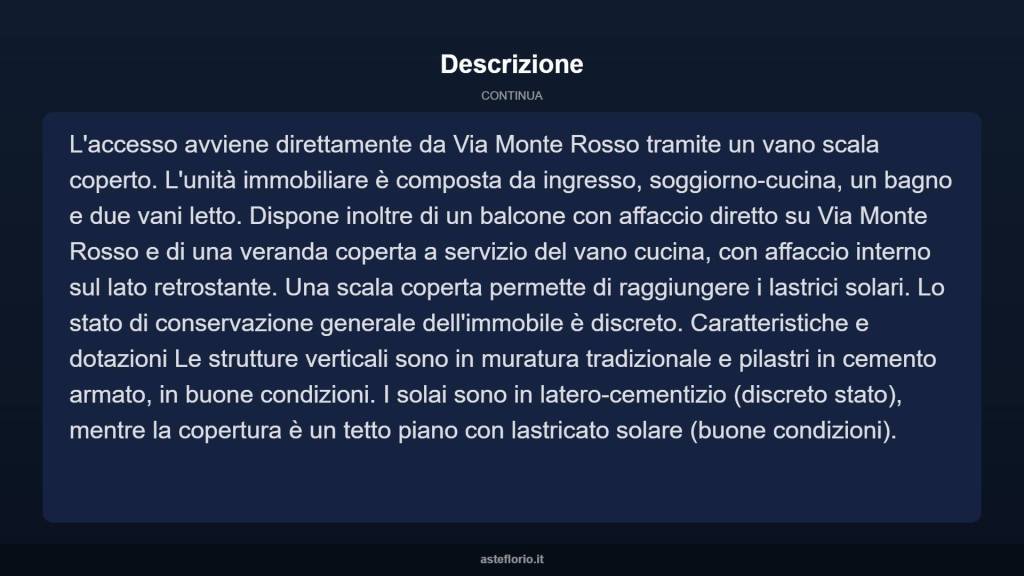 Descrizione

CONTINUA

L'accesso avviene direttamente da Via Monte Rosso tramite un vano scala coperto. L'unità immobiliare è composta da ingresso, soggiorno-cucina, un bagno e due vani letto. Dispone inoltre di un balcone con affaccio diretto su Via Monte Rosso e di una veranda coperta a servizio del vano cucina, con affaccio interno sul lato retrostante. Una scala coperta permette di raggiungere i lastrici solari. Lo stato di conservazione generale dell'immobile è discreto. Caratteristiche e dotazioni Le strutture verticali sono in muratura tradizionale e pilastri in cemento armato, in buone condizioni. I solai sono in latero-cementizio (discreto stato), mentre la copertura è un tetto piano con lastricato solare (buone condizioni).

asteflorio.it